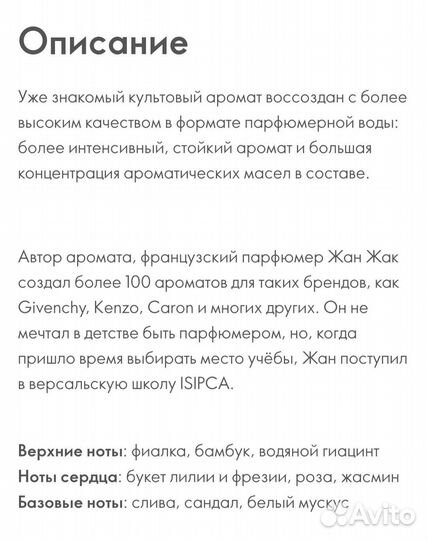 Описание

Уже знакомый культовый аромат воссоздан с более высоким качеством в формате парфюмерной воды: более интенсивный, стойкий аромат и большая концентрация ароматических масел в составе.

Автор аромата, французский парфюмер Жан Жак создал более 100 ароматов для таких брендов, как Givenchy, Kenzo, Caron и многих других. Он не мечтал в детстве быть парфюмером, но, когда пришло время выбирать место учёбы, Жан поступил в версальскую школу ISIPCA.

Верхние ноты: фиалка, бамбук, водяной гиацинт
Ноты сердца: букет лилии и фрезии, роза, жасмин
Базовые ноты: слива, сандал, белый мускус

Avito